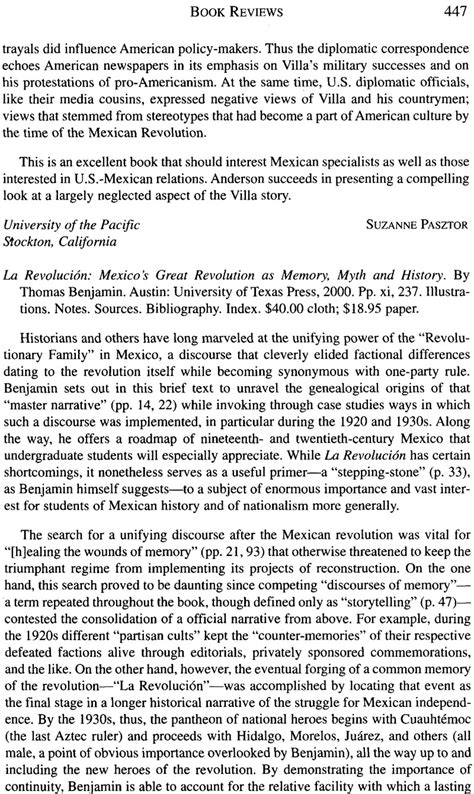 BOOK REVIEWS 447

trayals did influence American policy-makers. Thus the diplomatic correspondence echoes American newspapers in its emphasis on Villa's military successes and on his protestations of pro-Americanism. At the same time, U.S. diplomatic officials, like their media cousins, expressed negative views of Villa and his countrymen; views that stemmed from stereotypes that had become a part of American culture by the time of the Mexican Revolution.

This is an excellent book that should interest Mexican specialists as well as those interested in U.S.-Mexican relations. Anderson succeeds in presenting a compelling look at a largely neglected aspect of the Villa story.

University of the Pacific
Stockton, California

SUZANNE PASZTOR

La Revolución: Mexico's Great Revolution as Memory, Myth and History. By Thomas Benjamin. Austin: University of Texas Press, 2000. Pp. xi, 237. Illustrations. Notes. Sources. Bibliography. Index. $40.00 cloth; $18.95 paper.

Historians and others have long marveled at the unifying power of the "Revolutionary Family" in Mexico, a discourse that cleverly elided factional differences dating to the revolution itself while becoming synonymous with one-party rule. Benjamin sets out in this brief text to unravel the genealogical origins of that "master narrative" (pp. 14, 22) while invoking through case studies ways in which such a discourse was implemented, in particular during the 1920 and 1930s. Along the way, he offers a roadmap of nineteenth- and twentieth-century Mexico that undergraduate students will especially appreciate. While La Revolución has certain shortcomings, it nonetheless serves as a useful primer—a "stepping-stone" (p. 33), as Benjamin himself suggests—to a subject of enormous importance and vast interest for students of Mexican history and of nationalism more generally.

The search for a unifying discourse after the Mexican revolution was vital for "[h]ealing the wounds of memory" (pp. 21, 93) that otherwise threatened to keep the triumphant regime from implementing its projects of reconstruction. On the one hand, this search proved to be daunting since competing "discourses of memory"—a term repeated throughout the book, though defined only as "storytelling" (p. 47)—contested the consolidation of a official narrative from above. For example, during the 1920s different "partisan cults" kept the "counter-memories" of their respective defeated factions alive through editorials, privately sponsored commemorations, and the like. On the other hand, however, the eventual forging of a common memory of the revolution—"La Revolución"—was accomplished by locating that event as the final stage in a longer historical narrative of the struggle for Mexican independence. By the 1930s, thus, the pantheon of national heroes begins with Cuauhtémoc (the last Aztec ruler) and proceeds with Hidalgo, Morelos, Juárez, and others (all male, a point of obvious importance overlooked by Benjamin), all the way up to and including the new heroes of the revolution. By demonstrating the importance of continuity, Benjamin is able to account for the relative facility with which a lasting